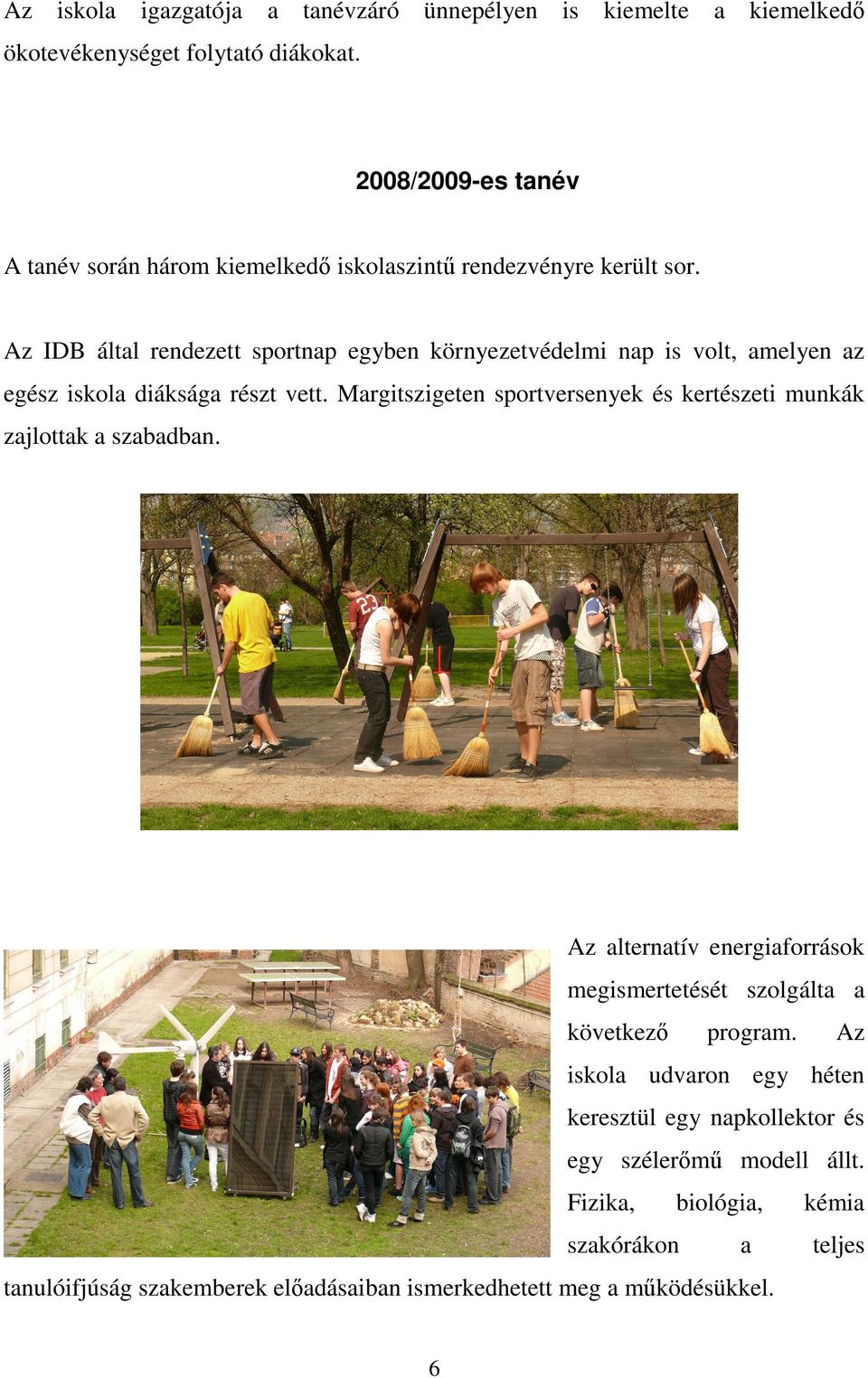 Az iskola igazgatója a tanévzáró ünnepélyen is kiemelte a kiemelkedő ökotevékenységet folytató diákokat.

2008/2009-es tanév

A tanév során három kiemelkedő iskolaszintű rendezvényre került sor.

Az IDB által rendezett sportnap egyben környezetvédelmi nap is volt, amelyen az egész iskola diáksága részt vett. Margitszigeten sportversenyek és kertészeti munkák zajlottak a szabadban.

Az alternatív energiaforrások megismertetését szolgálta a következő program. Az iskola udvaron egy héten keresztül egy napkollektor és egy szélerőmű modell állt. Fizika, biológia, kémia szakórákon a teljes tanulóifjúság szakemberek előadásaiban ismerkedhetett meg a működésükkel.

6